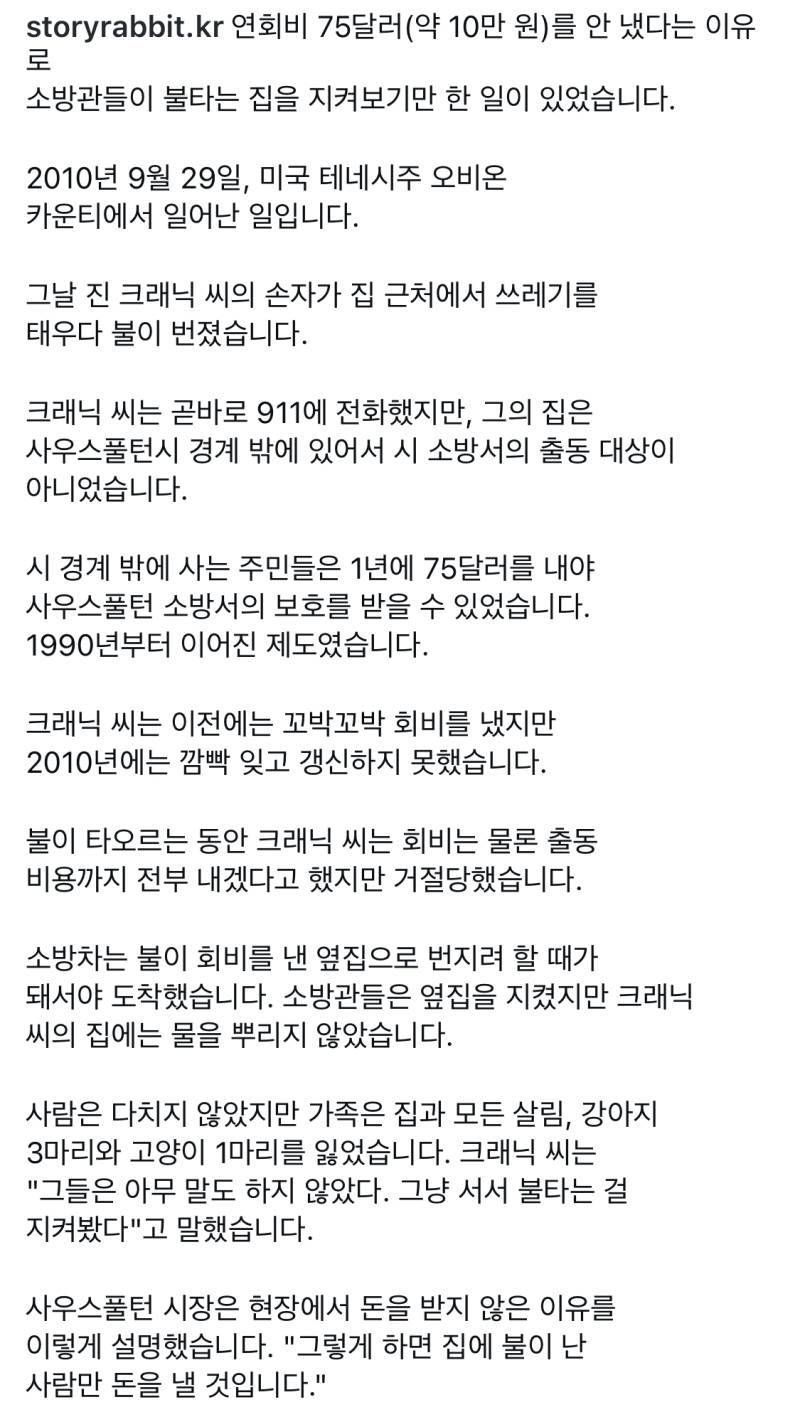 storyrabbit.kr 연회비 75달러(약 10만 원)를 안 냈다는 이유로
소방관들이 불타는 집을 지켜보기만 한 일이 있었습니다.

2010년 9월 29일, 미국 테네시주 오비온 카운티에서 일어난 일입니다.

그날 진 크래닉 씨의 손자가 집 근처에서 쓰레기를 태우다 불이 번졌습니다.

크래닉 씨는 곧바로 911에 전화했지만, 그의 집은 사우스풀턴시 경계 밖에 있어서 시 소방서의 출동 대상이 아니었습니다.

시 경계 밖에 사는 주민들은 1년에 75달러를 내야 사우스풀턴 소방서의 보호를 받을 수 있었습니다. 1990년부터 이어진 제도였습니다.

크래닉 씨는 이전에는 꼬박꼬박 회비를 냈지만 2010년에는 깜빡 잊고 갱신하지 못했습니다.

불이 타오르는 동안 크래닉 씨는 회비는 물론 출동 비용까지 전부 내겠다고 했지만 거절당했습니다.

소방차는 불이 회비를 낸 옆집으로 번지려 할 때가 돼서야 도착했습니다. 소방관들은 옆집을 지켰지만 크래닉 씨의 집에는 물을 뿌리지 않았습니다.

사람은 다치지 않았지만 가족은 집과 모든 살림, 강아지 3마리와 고양이 1마리를 잃었습니다. 크래닉 씨는 "그들은 아무 말도 하지 않았다. 그냥 서서 불타는 걸 지켜봤다"고 말했습니다.

사우스풀턴 시장은 현장에서 돈을 받지 않은 이유를 이렇게 설명했습니다. "그렇게 하면 집에 불이 난 사람만 돈을 낼 것입니다."